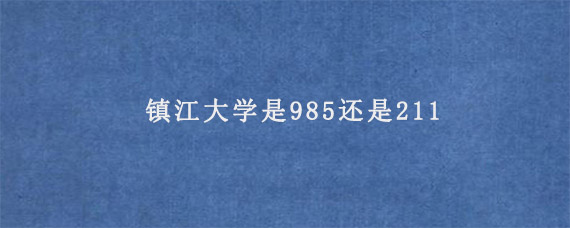 镇江大学是985还是211